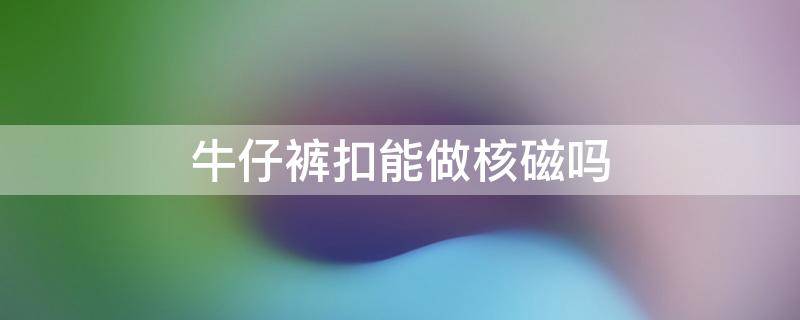 牛仔裤扣能做核磁吗